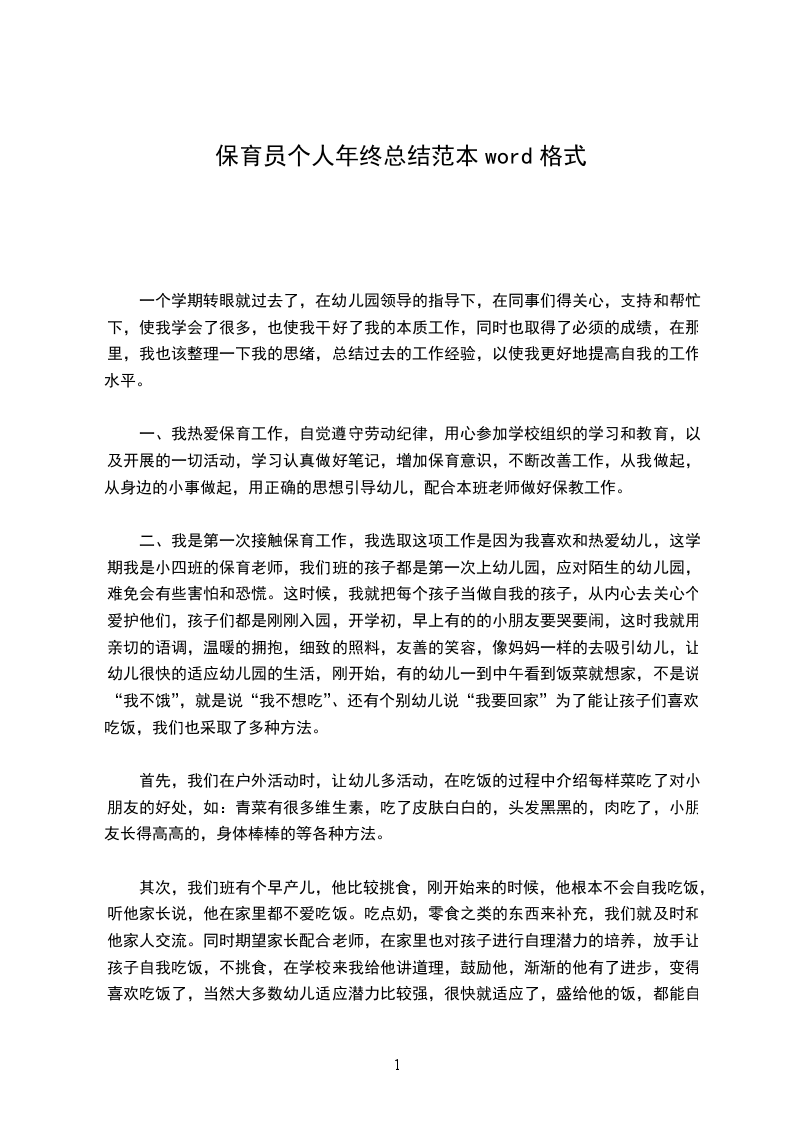 保育员个人年终总结范本 word 格式

一个学期转眼就过去了，在幼儿园领导的指导下，在同事们得关心，支持和帮忙下，使我学会了很多，也使我干好了我的本质工作，同时也取得了必须的成绩，在那里，我也该整理一下我的思绪，总结过去的工作经验，以使我更好地提高自我的工作水平。

一、我热爱保育工作，自觉遵守劳动纪律，用心参加学校组织的学习和教育，以及开展的一切活动，学习认真做好笔记，增加保育意识，不断改善工作，从我做起，从身边的小事做起，用正确的思想引导幼儿，配合本班老师做好保教工作。

二、我是第一次接触保育工作，我选取这项工作是因为我喜欢和热爱幼儿，这学期我是小四班的保育老师，我们班的孩子都是第一次上幼儿园，应对陌生的幼儿园，难免会有些害怕和恐慌。这时候，我就把每个孩子当做自我的孩子，从内心去关心个爱护他们，孩子们都是刚刚入园，开学初，早上有的的小朋友要哭要闹，这时我就用亲切的语调，温暖的拥抱，细致的照料，友善的笑容，像妈妈一样的去吸引幼儿，让幼儿很快的适应幼儿园的生活，刚开始，有的幼儿一到中午看到饭菜就想家，不是说“我不饿”，就是说“我不想吃”、还有个别幼儿说“我要回家”为了能让孩子们喜欢吃饭，我们也采取了多种方法。

首先，我们在户外活动时，让幼儿多活动，在吃饭的过程中介绍每样菜吃了对小朋友的好处，如：青菜有很多维生素，吃了皮肤白白的，头发黑黑的，肉吃了，小朋友长得高高的，身体棒棒的等各种方法。

其次，我们班有个早产儿，他比较挑食，刚开始来的时候，他根本不会自我吃饭，听他家长说，他在家里都不爱吃饭。吃点奶，零食之类的东西来补充，我们就及时和他家人交流。同时期望家长配合老师，在家里也对孩子进行自理潜力的培养，放手让孩子自我吃饭，不挑食，在学校来我给他讲道理，鼓励他，渐渐的他有了进步，变得喜欢吃饭了，当然大多数幼儿适应潜力比较强，很快就适应了，盛给他的饭，都能自

1